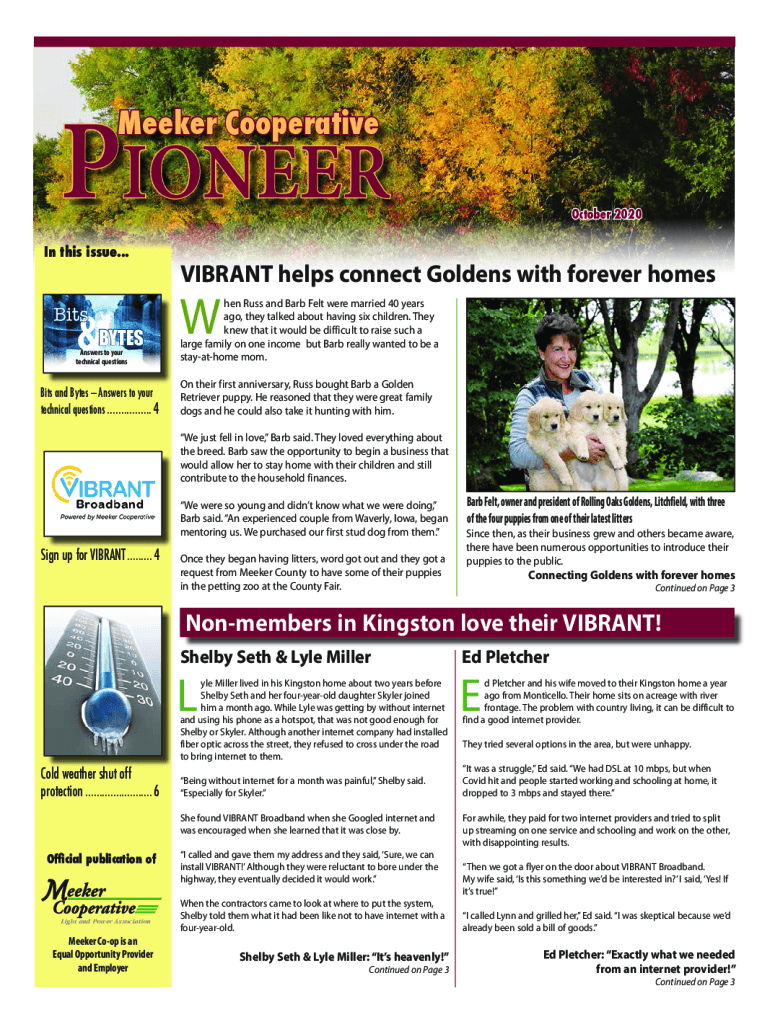 Meeker Cooperative
PIONEER
October 2020

In this issue...

Bits & BYTES
Answers to your technical questions

Bits and Bytes – Answers to your technical questions ................ 4

VIBRANT Broadband
Powered by Meeker Cooperative

Sign up for VIBRANT ......... 4

Cold weather shut off protection ........................ 6

Official publication of

Meeker Cooperative
Light and Power Association

Meeker Co-op is an Equal Opportunity Provider and Employer

VIBRANT helps connect Goldens with forever homes

When Russ and Barb Felt were married 40 years ago, they talked about having six children. They knew that it would be difficult to raise such a large family on one income but Barb really wanted to be a stay-at-home mom.

On their first anniversary, Russ bought Barb a Golden Retriever puppy. He reasoned that they were great family dogs and he could also take it hunting with him.

"We just fell in love," Barb said. They loved everything about the breed. Barb saw the opportunity to begin a business that would allow her to stay home with their children and still contribute to the household finances.

"We were so young and didn't know what we were doing," Barb said. "An experienced couple from Waverly, Iowa, began mentoring us. We purchased our first stud dog from them."

Once they began having litters, word got out and they got a request from Meeker County to have some of their puppies in the petting zoo at the County Fair.

Barb Felt, owner and president of Rolling Oaks Goldens, Litchfield, with three of the four puppies from one of their latest litters

Since then, as their business grew and others became aware, there have been numerous opportunities to introduce their puppies to the public.

Connecting Goldens with forever homes
Continued on Page 3

Non-members in Kingston love their VIBRANT!

Shelby Seth & Lyle Miller

Lyle Miller lived in his Kingston home about two years before Shelby Seth and her four-year-old daughter Skyler joined him a month ago. While Lyle was getting by without internet and using his phone as a hotspot, that was not good enough for Shelby or Skyler. Although another internet company had installed fiber optic across the street, they refused to cross under the road to bring internet to them.

"Being without internet for a month was painful," Shelby said. "Especially for Skyler."

She found VIBRANT Broadband when she Googled internet and was encouraged when she learned that it was close by.

"I called and gave them my address and they said, 'Sure, we can install VIBRANT!' Although they were reluctant to bore under the highway, they eventually decided it would work."

When the contractors came to look at where to put the system, Shelby told them what it had been like not to have internet with a four-year-old.

Shelby Seth & Lyle Miller: "It's heavenly!"
Continued on Page 3

Ed Pletcher

Ed Pletcher and his wife moved to their Kingston home a year ago from Monticello. Their home sits on acreage with river frontage. The problem with country living, it can be difficult to find a good internet provider.

They tried several options in the area, but were unhappy.

"It was a struggle," Ed said. "We had DSL at 10 mbps, but when Covid hit and people started working and schooling at home, it dropped to 3 mbps and stayed there."

For awhile, they paid for two internet providers and tried to split up streaming on one service and schooling and work on the other, with disappointing results.

"Then we got a flyer on the door about VIBRANT Broadband. My wife said, 'Is this something we'd be interested in?' I said, 'Yes! If it's true!"

"I called Lynn and grilled her," Ed said. "I was skeptical because we'd already been sold a bill of goods."

Ed Pletcher: "Exactly what we needed from an internet provider!"
Continued on Page 3